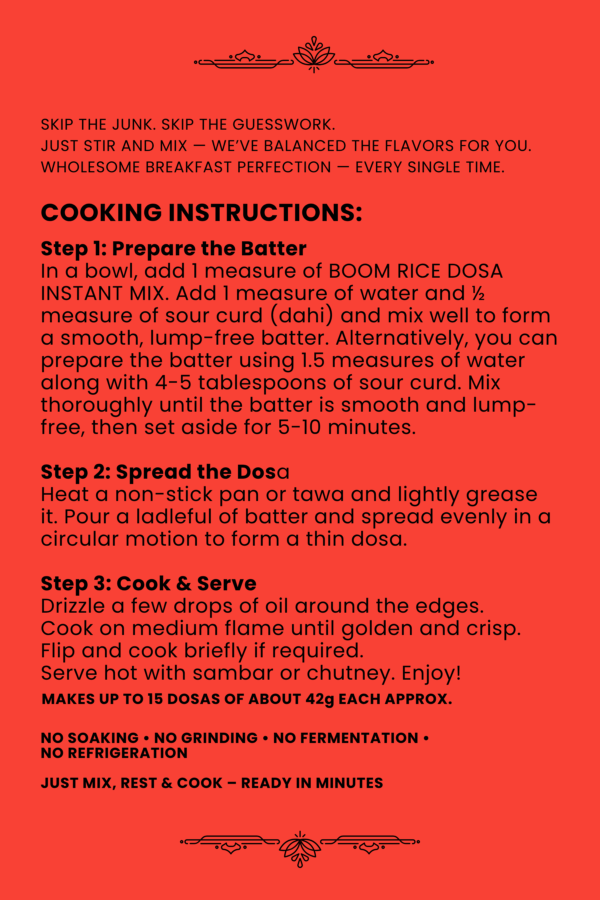 SKIP THE JUNK. SKIP THE GUESSWORK.
JUST STIR AND MIX — WE'VE BALANCED THE FLAVORS FOR YOU.
WHOLESOME BREAKFAST PERFECTION — EVERY SINGLE TIME.

COOKING INSTRUCTIONS:

Step 1: Prepare the Batter
In a bowl, add 1 measure of BOOM RICE DOSA INSTANT MIX. Add 1 measure of water and ½ measure of sour curd (dahi) and mix well to form a smooth, lump-free batter. Alternatively, you can prepare the batter using 1.5 measures of water along with 4-5 tablespoons of sour curd. Mix thoroughly until the batter is smooth and lump-free, then set aside for 5-10 minutes.

Step 2: Spread the Dosa
Heat a non-stick pan or tawa and lightly grease it. Pour a ladleful of batter and spread evenly in a circular motion to form a thin dosa.

Step 3: Cook & Serve
Drizzle a few drops of oil around the edges.
Cook on medium flame until golden and crisp.
Flip and cook briefly if required.
Serve hot with sambar or chutney. Enjoy!
MAKES UP TO 15 DOSAS OF ABOUT 42g EACH APPROX.

NO SOAKING • NO GRINDING • NO FERMENTATION • NO REFRIGERATION

JUST MIX, REST & COOK – READY IN MINUTES